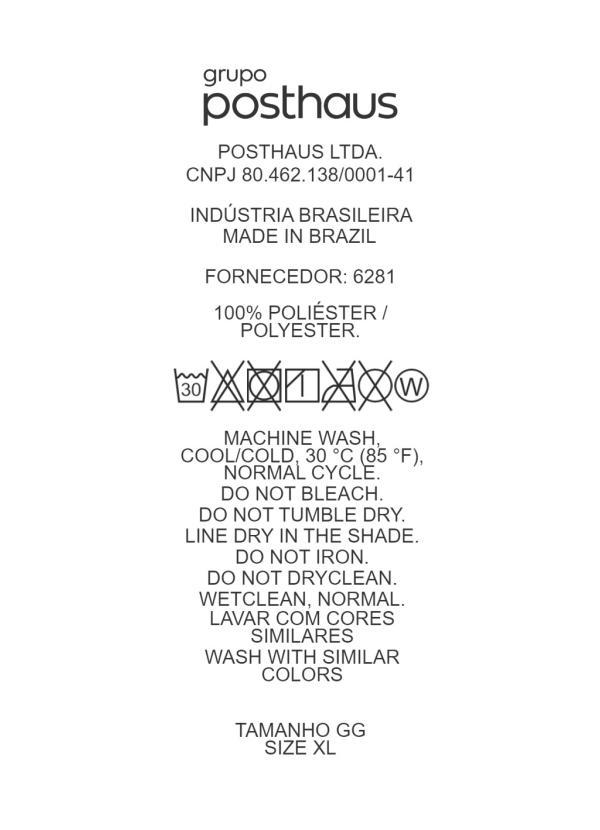 grupo
posthaus

POSTHAUS LTDA.
CNPJ 80.462.138/0001-41

INDÚSTRIA BRASILEIRA
MADE IN BRAZIL

FORNECEDOR: 6281

100% POLIÉSTER / POLYESTER.

30 W

MACHINE WASH, COOL/COLD, 30 °C (85 °F), NORMAL CYCLE.
DO NOT BLEACH.
DO NOT TUMBLE DRY.
LINE DRY IN THE SHADE.
DO NOT IRON.
DO NOT DRYCLEAN.
WETCLEAN, NORMAL.
LAVAR COM CORES SIMILARES
WASH WITH SIMILAR COLORS

TAMANHO GG
SIZE XL